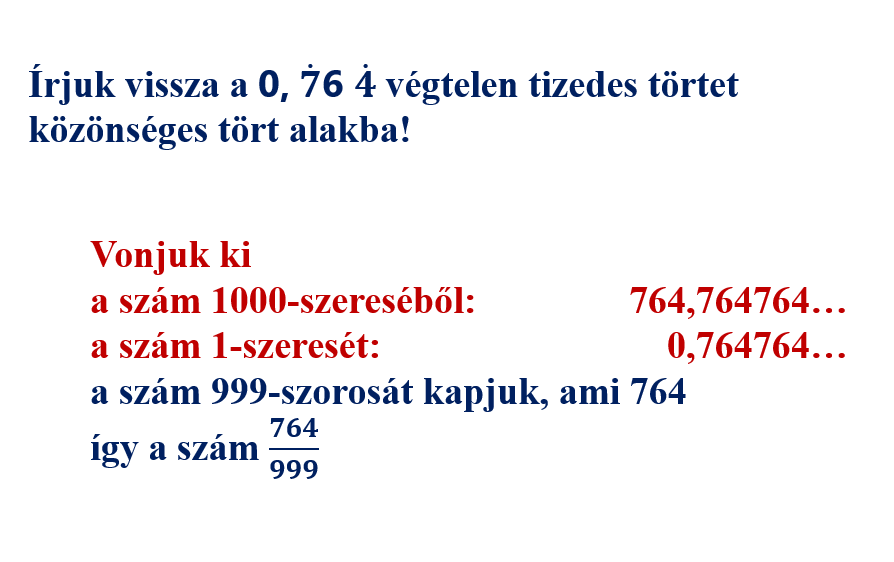 Írjuk vissza a $0,\dot{7}6\dot{4}$ végtelen tizedes törtet közönséges tört alakba!

Vonjuk ki
a szám 1000-szereséből: 764,764764…
a szám 1-szeresét: 0,764764…
a szám 999-szorosát kapjuk, ami 764
így a szám $\frac{764}{999}$